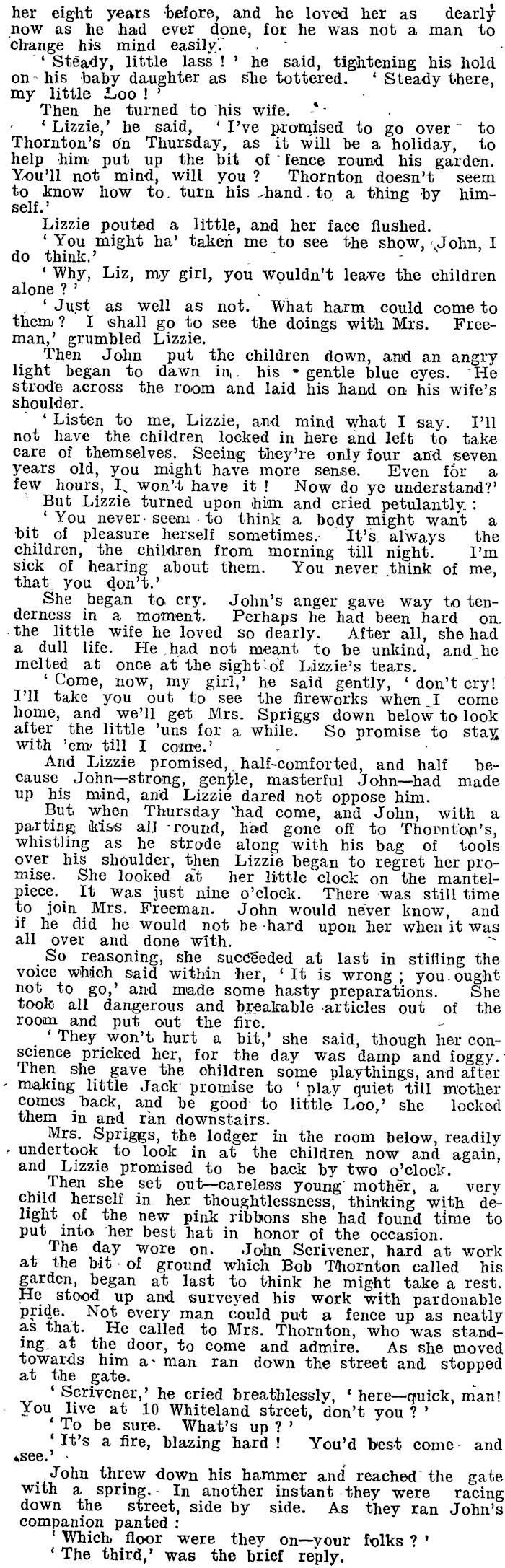 her eight years before, and he loved her as dearly now as he had ever done, for he was not a man to change his mind easily.

'Steady, little lass!' he said, tightening his hold on his baby daughter as she tottered. 'Steady there, my little Loo!'

Then he turned to his wife.

'Lizzie,' he said, 'I've promised to go over to Thornton's on Thursday, as it will be a holiday, to help him put up the bit of fence round his garden. You'll not mind, will you? Thornton doesn't seem to know how to turn his hand to a thing by himself.'

Lizzie pouted a little, and her face flushed.

'You might ha' taken me to see the show, John, I do think.'

'Why, Liz, my girl, you wouldn't leave the children alone?'

'Just as well as not. What harm could come to them? I shall go to see the doings with Mrs. Freeman,' grumbled Lizzie.

Then John put the children down, and an angry light began to dawn in his gentle blue eyes. He strode across the room and laid his hand on his wife's shoulder.

'Listen to me, Lizzie, and mind what I say. I'll not have the children locked in here and left to take care of themselves. Seeing they're only four and seven years old, you might have more sense. Even for a few hours, I won't have it! Now do ye understand?'

But Lizzie turned upon him and cried petulantly:

'You never seem to think a body might want a bit of pleasure herself sometimes. It's always the children, the children from morning till night. I'm sick of hearing about them. You never think of me, that you don't.'

She began to cry. John's anger gave way to tenderness in a moment. Perhaps he had been hard on the little wife he loved so dearly. After all, she had a dull life. He had not meant to be unkind, and he melted at once at the sight of Lizzie's tears.

'Come, now, my girl,' he said gently, 'don't cry! I'll take you out to see the fireworks when I come home, and we'll get Mrs. Spriggs down below to look after the little 'uns for a while. So promise to stay with 'em till I come.'

And Lizzie promised, half-comforted, and half because John—strong, gentle, masterful John—had made up his mind, and Lizzie dared not oppose him.

But when Thursday had come, and John, with a parting kiss all round, had gone off to Thornton's, whistling as he strode along with his bag of tools over his shoulder, then Lizzie began to regret her promise. She looked at her little clock on the mantelpiece. It was just nine o'clock. There was still time to join Mrs. Freeman. John would never know, and if he did he would not be hard upon her when it was all over and done with.

So reasoning, she succeeded at last in stifling the voice which said within her, 'It is wrong; you ought not to go,' and made some hasty preparations. She took all dangerous and breakable articles out of the room and put out the fire.

'They won't hurt a bit,' she said, though her conscience pricked her, for the day was damp and foggy. Then she gave the children some playthings, and after making little Jack promise to 'play quiet till mother comes back, and be good to little Loo,' she locked them in and ran downstairs.

Mrs. Spriggs, the lodger in the room below, readily undertook to look in at the children now and again, and Lizzie promised to be back by two o'clock.

Then she set out—careless young mother, a very child herself in her thoughtlessness, thinking with delight of the new pink ribbons she had found time to put into her best hat in honor of the occasion.

The day wore on. John Scrivener, hard at work at the bit of ground which Bob Thornton called his garden, began at last to think he might take a rest. He stood up and surveyed his work with pardonable pride. Not every man could put a fence up as neatly as that. He called to Mrs. Thornton, who was standing at the door, to come and admire. As she moved towards him a man ran down the street and stopped at the gate.

'Scrivener,' he cried breathlessly, 'here—quick, man! You live at 10 Whiteland street, don't you?'

'To be sure. What's up?'

'It's a fire, blazing hard! You'd best come and see.'

John threw down his hammer and reached the gate with a spring. In another instant they were racing down the street, side by side. As they ran John's companion panted:

'Which floor were they on—your folks?'

'The third,' was the brief reply.